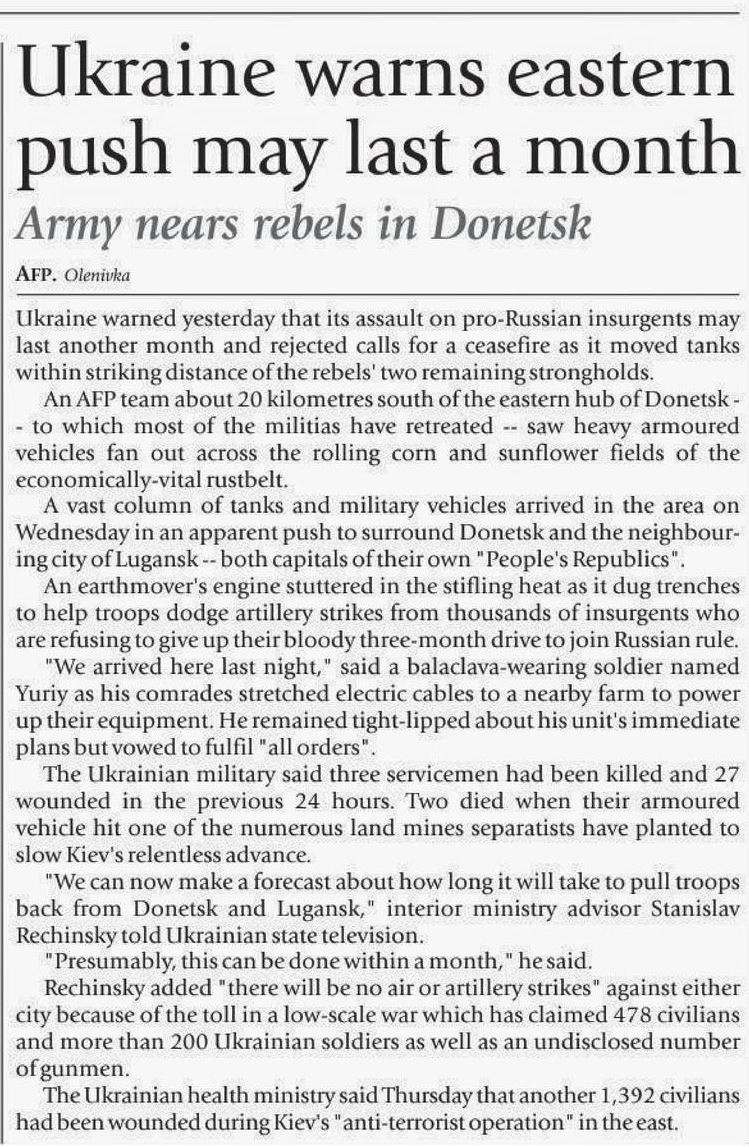 Ukraine warns eastern push may last a month

Army nears rebels in Donetsk

AFP. Olenivka

Ukraine warned yesterday that its assault on pro-Russian insurgents may last another month and rejected calls for a ceasefire as it moved tanks within striking distance of the rebels' two remaining strongholds.

An AFP team about 20 kilometres south of the eastern hub of Donetsk -- to which most of the militias have retreated -- saw heavy armoured vehicles fan out across the rolling corn and sunflower fields of the economically-vital rustbelt.

A vast column of tanks and military vehicles arrived in the area on Wednesday in an apparent push to surround Donetsk and the neighbouring city of Lugansk -- both capitals of their own "People's Republics".

An earthmover's engine stuttered in the stifling heat as it dug trenches to help troops dodge artillery strikes from thousands of insurgents who are refusing to give up their bloody three-month drive to join Russian rule.

"We arrived here last night," said a balaclava-wearing soldier named Yuriy as his comrades stretched electric cables to a nearby farm to power up their equipment. He remained tight-lipped about his unit's immediate plans but vowed to fulfil "all orders".

The Ukrainian military said three servicemen had been killed and 27 wounded in the previous 24 hours. Two died when their armoured vehicle hit one of the numerous land mines separatists have planted to slow Kiev's relentless advance.

"We can now make a forecast about how long it will take to pull troops back from Donetsk and Lugansk," interior ministry advisor Stanislav Rechinsky told Ukrainian state television.

"Presumably, this can be done within a month," he said.

Rechinsky added "there will be no air or artillery strikes" against either city because of the toll in a low-scale war which has claimed 478 civilians and more than 200 Ukrainian soldiers as well as an undisclosed number of gunmen.

The Ukrainian health ministry said Thursday that another 1,392 civilians had been wounded during Kiev's "anti-terrorist operation" in the east.